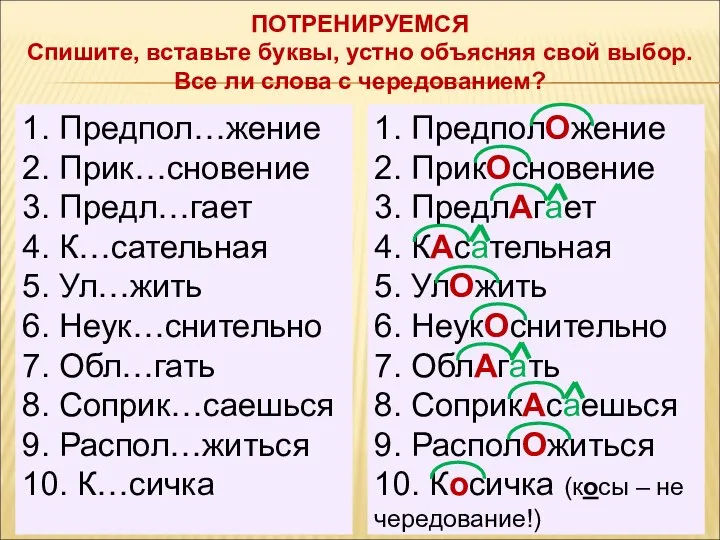 ПОТРЕНИРУЕМСЯ
Спишите, вставьте буквы, устно объясняя свой выбор. Все ли слова с чередованием?

1. Предпол…жение
2. Прик…сновение
3. Предл…гает
4. К…сательная
5. Ул…жить
6. Неук…снительно
7. Обл…гать
8. Соприк…саешься
9. Распол…житься
10. К…сичка

1. ПредполОжение
2. ПрикОсновение
3. ПредлАгает
4. КАсательная
5. УлОжить
6. НеукОснительно
7. ОблАгать
8. СоприкАсаешься
9. РасполОжиться
10. Косичка (косы – не чередование!)